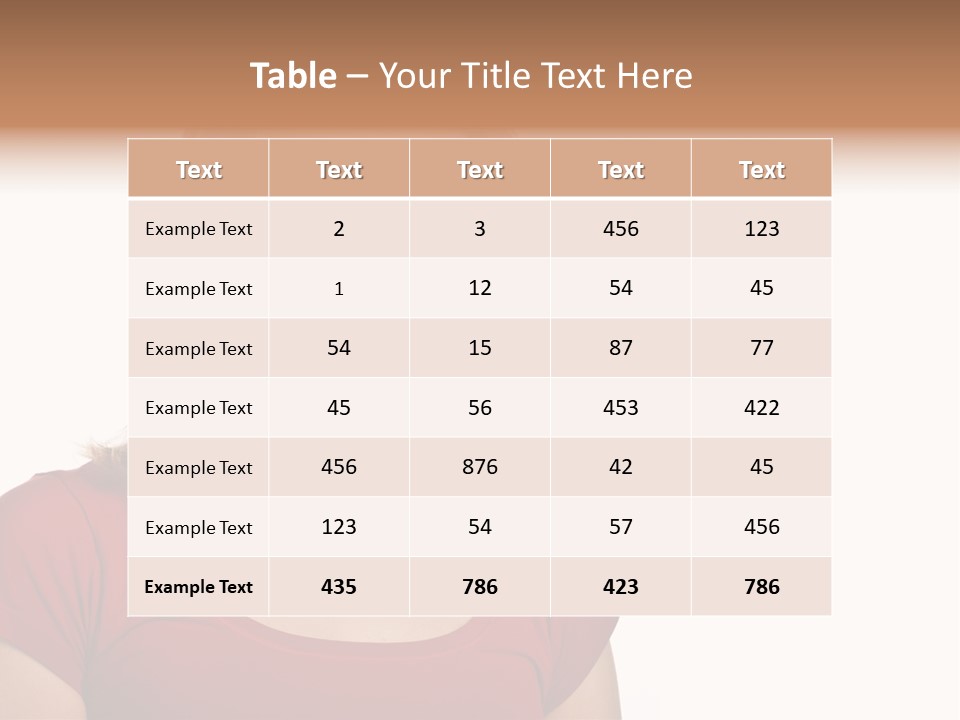 Table – Your Title Text Here

| Text | Text | Text | Text | Text |
|---|---|---|---|---|
| Example Text | 2 | 3 | 456 | 123 |
| Example Text | 1 | 12 | 54 | 45 |
| Example Text | 54 | 15 | 87 | 77 |
| Example Text | 45 | 56 | 453 | 422 |
| Example Text | 456 | 876 | 42 | 45 |
| Example Text | 123 | 54 | 57 | 456 |
| Example Text | 435 | 786 | 423 | 786 |